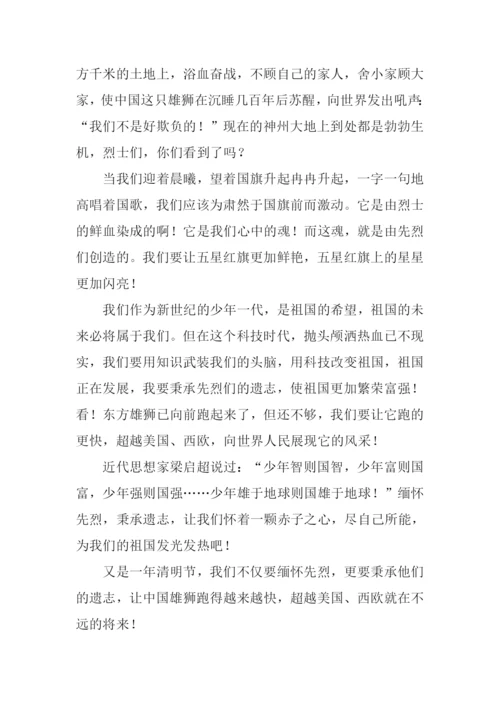 方千米的土地上，浴血奋战，不顾自己的家人，舍小家顾大家，使中国这只雄狮在沉睡几百年后苏醒，向世界发出吼声：“我们不是好欺负的！”现在的神州大地上到处都是勃勃生机，烈士们，你们看到了吗？

当我们迎着晨曦，望着国旗升起冉冉升起，一字一句地高唱着国歌，我们应该为肃然于国旗前而激动。它是由烈士的鲜血染成的啊！它是我们心中的魂！而这魂，就是由先烈们创造的。我们要让五星红旗更加鲜艳，五星红旗上的星星更加闪亮！

我们作为新世纪的少年一代，是祖国的希望，祖国的未来必将属于我们。但在这个科技时代，抛头颅洒热血已不现实，我们要用知识武装我们的头脑，用科技改变祖国，祖国正在发展，我要秉承先烈们的遗志，使祖国更加繁荣富强！看！东方雄狮已向前跑起来了，但还不够，我们要让它跑的更快，超越美国、西欧，向世界人民展现它的风采！

近代思想家梁启超说过：“少年智则国智，少年富则国富，少年强则国强……少年雄于地球则国雄于地球！”缅怀先烈，秉承遗志，让我们怀着一颗赤子之心，尽自己所能，为我们的祖国发光发热吧！

又是一年清明节，我们不仅要缅怀先烈，更要秉承他们的遗志，让中国雄狮跑得越来越快，超越美国、西欧就在不远的将来！